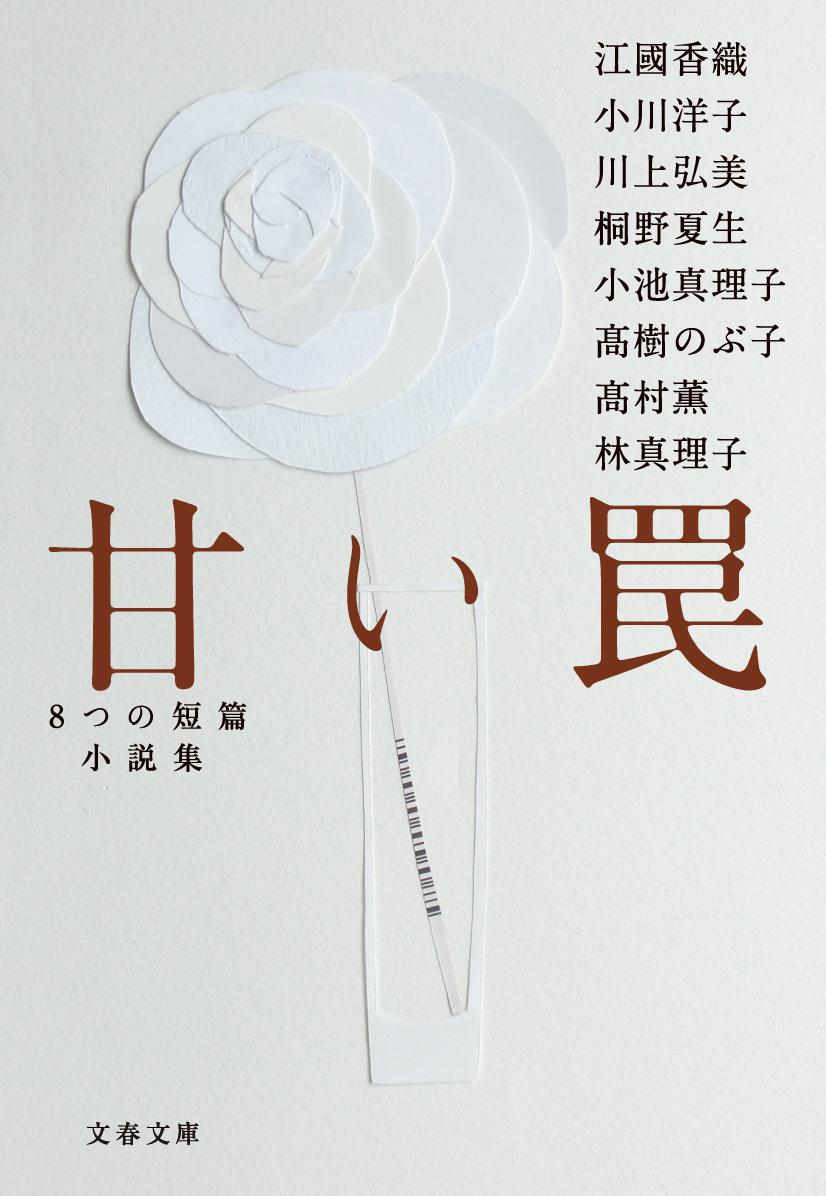 江國香織
小川洋子
川上弘美
桐野夏生
小池真理子
髙樹のぶ子
髙村薫
林真理子

甘い罠

8つの短篇
小説集

文春文庫